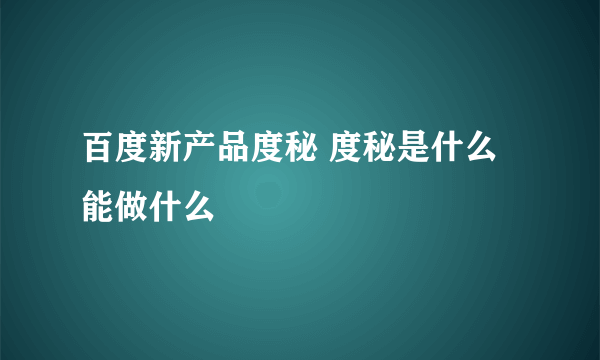 百度新产品度秘 度秘是什么能做什么